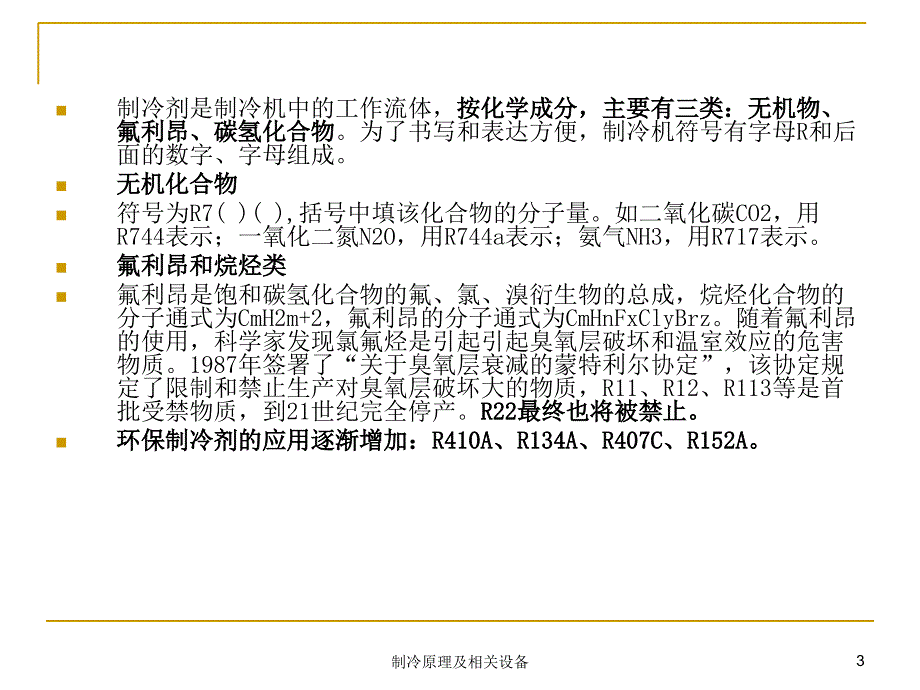 制冷剂是制冷机中的工作流体，按化学成分，主要有三类：无机物、氟利昂、碳氢化合物。为了书写和表达方便，制冷机符号有字母R和后面的数字、字母组成。

无机化合物

符号为R7( )( ),括号中填该化合物的分子量。如二氧化碳CO2，用R744表示；一氧化二氮N2O，用R744a表示；氨气NH3，用R717表示。

氟利昂和烷烃类

氟利昂是饱和碳氢化合物的氟、氯、溴衍生物的总成，烷烃化合物的分子通式为CmH2m+2，氟利昂的分子通式为CmHnFxClyBrz。随着氟利昂的使用，科学家发现氯氟烃是引起引起臭氧层破坏和温室效应的危害物质。1987年签署了“关于臭氧层衰减的蒙特利尔协定”，该协定规定了限制和禁止生产对臭氧层破坏大的物质，R11、R12、R113等是首批受禁物质，到21世纪完全停产。R22最终也将被禁止。

环保制冷剂的应用逐渐增加：R410A、R134A、R407C、R152A。

制冷原理及相关设备

3